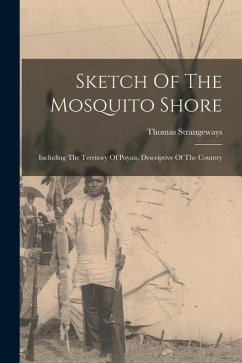 Sketch Of The Mosquito Shore

Thomas Strangeways

Including The Territory Of Poyais, Descriptive Of The Country